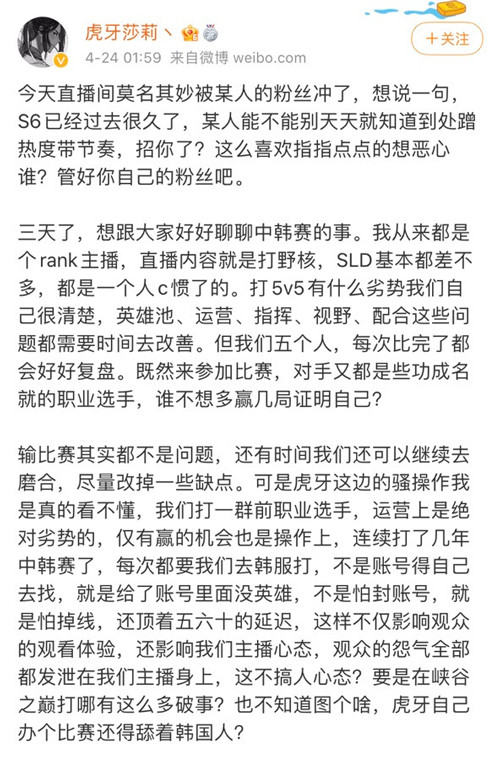 虎牙莎莉丶

4-24 01:59 来自微博 weibo.com

+关注

今天直播间莫名其妙被某人的粉丝冲了，想说一句，S6已经过去很久了，某人能不能别天天就知道到处蹭热度带节奏，招你了？这么喜欢指指点点的想恶心谁？管好你自己的粉丝吧。

三天了，想跟大家好好聊聊中韩赛的事。我从来都是个rank主播，直播内容就是打野核，SLD基本都差不多，都是一个人c惯了的。打5v5有什么劣势我们自己很清楚，英雄池、运营、指挥、视野、配合这些问题都需要时间去改善。但我们五个人，每次比完了都会好好复盘。既然来参加比赛，对手又都是些功成名就的职业选手，谁不想多赢几局证明自己？

输比赛其实都不是问题，还有时间我们还可以继续去磨合，尽量改掉一些缺点。可是虎牙这边的骚操作我是真的看不懂，我们打一群前职业选手，运营上是绝对劣势的，仅有赢的机会也是操作上，连续打了几年中韩赛了，每次都要我们去韩服打，不是账号得自己去找，就是给了账号里面没英雄，不是怕封账号，就是怕掉线，还顶着五六十的延迟，这样不仅影响观众的观看体验，还影响我们主播心态，观众的怨气全部都发泄在我们主播身上，这不搞人心态？要是在峡谷之巅打哪有这么多破事？也不知道图个啥，虎牙自己办个比赛还得舔着韩国人？